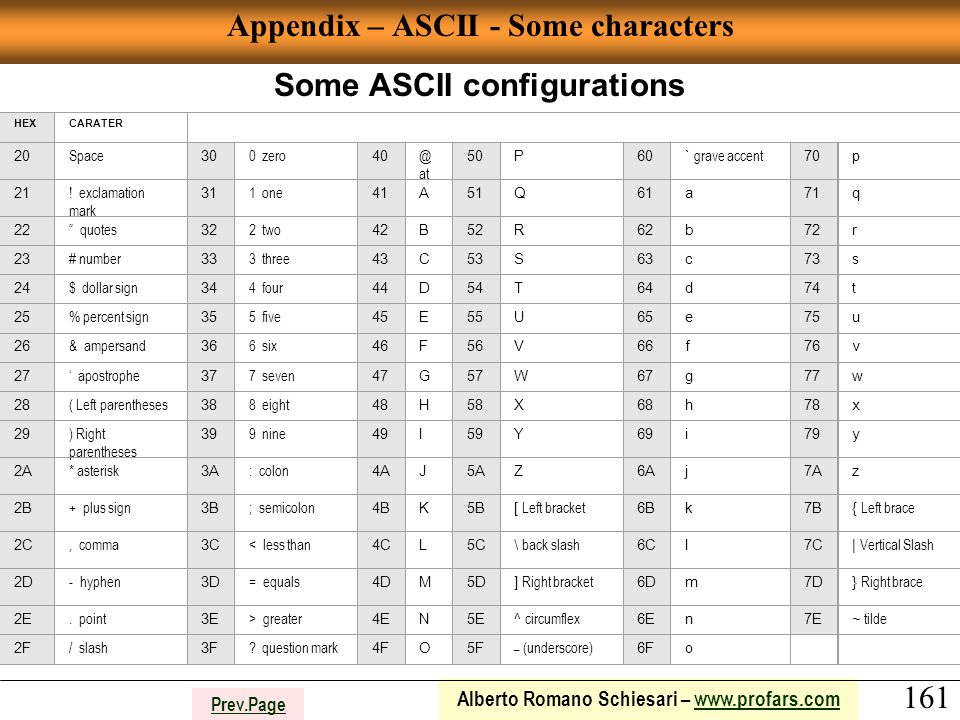 Appendix – ASCII - Some characters

Some ASCII configurations

| HEX | CARATER | | | | | | | | | | |
|---|---|---|---|---|---|---|---|---|---|---|---|
| 20 | Space | 30 | 0 zero | 40 | @ at | 50 | P | 60 | ` grave accent | 70 | p |
| 21 | ! exclamation mark | 31 | 1 one | 41 | A | 51 | Q | 61 | a | 71 | q |
| 22 | " quotes | 32 | 2 two | 42 | B | 52 | R | 62 | b | 72 | r |
| 23 | # number | 33 | 3 three | 43 | C | 53 | S | 63 | c | 73 | s |
| 24 | $ dollar sign | 34 | 4 four | 44 | D | 54 | T | 64 | d | 74 | t |
| 25 | % percent sign | 35 | 5 five | 45 | E | 55 | U | 65 | e | 75 | u |
| 26 | & ampersand | 36 | 6 six | 46 | F | 56 | V | 66 | f | 76 | v |
| 27 | ' apostrophe | 37 | 7 seven | 47 | G | 57 | W | 67 | g | 77 | w |
| 28 | ( Left parentheses | 38 | 8 eight | 48 | H | 58 | X | 68 | h | 78 | x |
| 29 | ) Right parentheses | 39 | 9 nine | 49 | I | 59 | Y | 69 | i | 79 | y |
| 2A | * asterisk | 3A | : colon | 4A | J | 5A | Z | 6A | j | 7A | z |
| 2B | + plus sign | 3B | ; semicolon | 4B | K | 5B | [ Left bracket | 6B | k | 7B | { Left brace |
| 2C | , comma | 3C | < less than | 4C | L | 5C | \ back slash | 6C | l | 7C | \| Vertical Slash |
| 2D | - hyphen | 3D | = equals | 4D | M | 5D | ] Right bracket | 6D | m | 7D | } Right brace |
| 2E | . point | 3E | > greater | 4E | N | 5E | ^ circumflex | 6E | n | 7E | ~ tilde |
| 2F | / slash | 3F | ? question mark | 4F | O | 5F | _ (underscore) | 6F | o | | |

Prev.Page

Alberto Romano Schiesari – www.profars.com

161